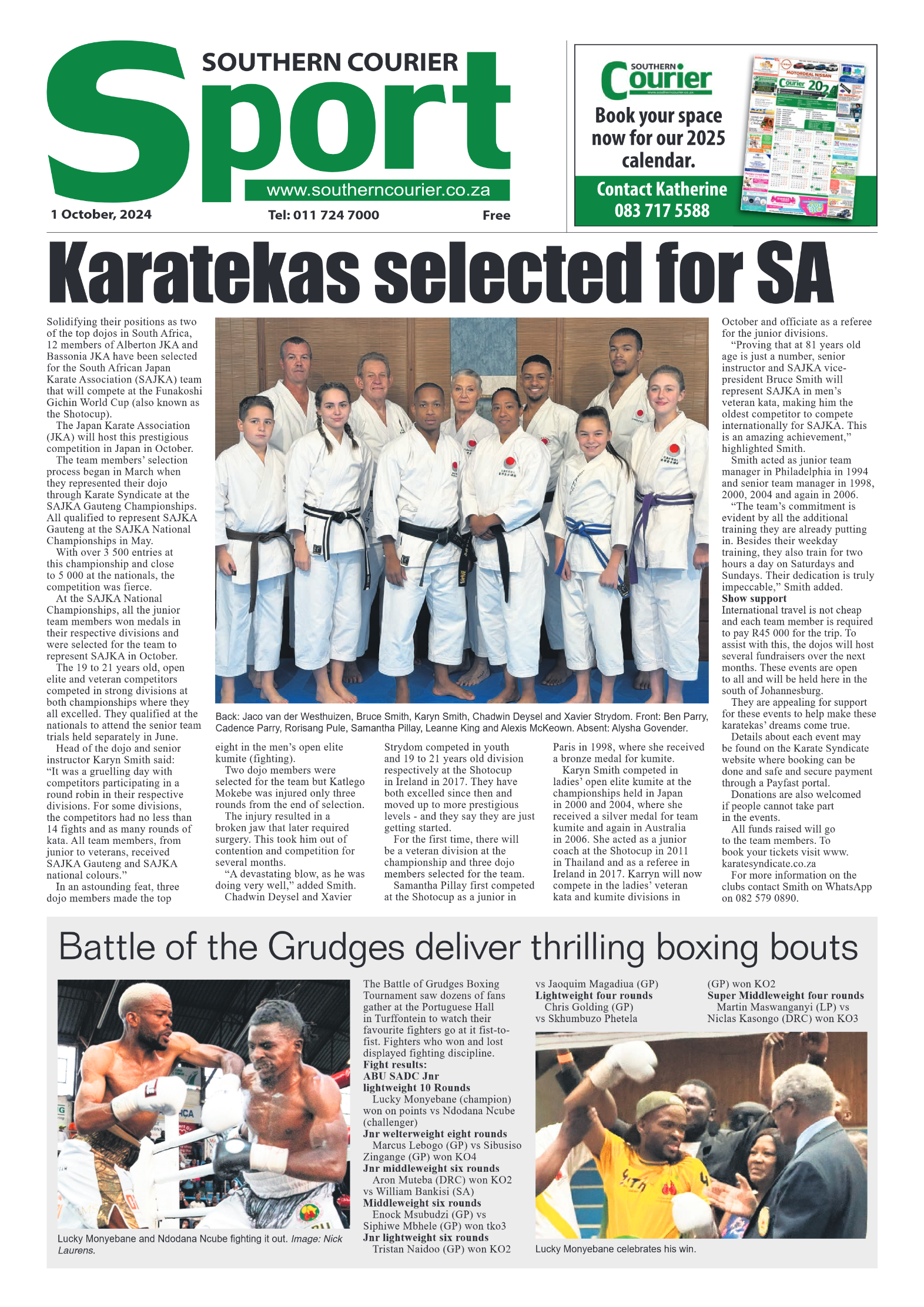 SOUTHERN COURIER
Sport
www.southerncourier.co.za
1 October, 2024
Tel: 011 724 7000
Free

SOUTHERN Courier
Book your space now for our 2025 calendar.
Contact Katherine 083 717 5588

Karatekas selected for SA

Solidifying their positions as two of the top dojos in South Africa, 12 members of Alberton JKA and Bassonia JKA have been selected for the South African Japan Karate Association (SAJKA) team that will compete at the Funakoshi Gichin World Cup (also known as the Shotocup).

The Japan Karate Association (JKA) will host this prestigious competition in Japan in October.

The team members' selection process began in March when they represented their dojo through Karate Syndicate at the SAJKA Gauteng Championships. All qualified to represent SAJKA Gauteng at the SAJKA National Championships in May.

With over 3 500 entries at this championship and close to 5 000 at the nationals, the competition was fierce.

At the SAJKA National Championships, all the junior team members won medals in their respective divisions and were selected for the team to represent SAJKA in October.

The 19 to 21 years old, open elite and veteran competitors competed in strong divisions at both championships where they all excelled. They qualified at the nationals to attend the senior team trials held separately in June.

Head of the dojo and senior instructor Karyn Smith said: "It was a gruelling day with competitors participating in a round robin in their respective divisions. For some divisions, the competitors had no less than 14 fights and as many rounds of kata. All team members, from junior to veterans, received SAJKA Gauteng and SAJKA national colours."

In an astounding feat, three dojo members made the top eight in the men's open elite kumite (fighting).

Two dojo members were selected for the team but Katlego Mokebe was injured only three rounds from the end of selection.

The injury resulted in a broken jaw that later required surgery. This took him out of contention and competition for several months.

"A devastating blow, as he was doing very well," added Smith.

Chadwin Deysel and Xavier Strydom competed in youth and 19 to 21 years old division respectively at the Shotocup in Ireland in 2017. They have both excelled since then and moved up to more prestigious levels - and they say they are just getting started.

For the first time, there will be a veteran division at the championship and three dojo members selected for the team.

Samantha Pillay first competed at the Shotocup as a junior in Paris in 1998, where she received a bronze medal for kumite.

Karyn Smith competed in ladies' open elite kumite at the championships held in Japan in 2000 and 2004, where she received a silver medal for team kumite and again in Australia in 2006. She acted as a junior coach at the Shotocup in 2011 in Thailand and as a referee in Ireland in 2017. Karryn will now compete in the ladies' veteran kata and kumite divisions in October and officiate as a referee for the junior divisions.

"Proving that at 81 years old age is just a number, senior instructor and SAJKA vice-president Bruce Smith will represent SAJKA in men's veteran kata, making him the oldest competitor to compete internationally for SAJKA. This is an amazing achievement," highlighted Smith.

Smith acted as junior team manager in Philadelphia in 1994 and senior team manager in 1998, 2000, 2004 and again in 2006.

"The team's commitment is evident by all the additional training they are already putting in. Besides their weekday training, they also train for two hours a day on Saturdays and Sundays. Their dedication is truly impeccable," Smith added.

Show support
International travel is not cheap and each team member is required to pay R45 000 for the trip. To assist with this, the dojos will host several fundraisers over the next months. These events are open to all and will be held here in the south of Johannesburg.

They are appealing for support for these events to help make these karatekas' dreams come true.

Details about each event may be found on the Karate Syndicate website where booking can be done and safe and secure payment through a Payfast portal.

Donations are also welcomed if people cannot take part in the events.

All funds raised will go to the team members. To book your tickets visit www.karatesyndicate.co.za

For more information on the clubs contact Smith on WhatsApp on 082 579 0890.

Back: Jaco van der Westhuizen, Bruce Smith, Karyn Smith, Chadwin Deysel and Xavier Strydom. Front: Ben Parry, Cadence Parry, Rorisang Pule, Samantha Pillay, Leanne King and Alexis McKeown. Absent: Alysha Govender.

Battle of the Grudges deliver thrilling boxing bouts

Lucky Monyebane and Ndodana Ncube fighting it out. Image: Nick Laurens.

The Battle of Grudges Boxing Tournament saw dozens of fans gather at the Portuguese Hall in Turffontein to watch their favourite fighters go at it fist-to-fist. Fighters who won and lost displayed fighting discipline.
Fight results:
ABU SADC Jnr lightweight 10 Rounds
Lucky Monyebane (champion) won on points vs Ndodana Ncube (challenger)
Jnr welterweight eight rounds
Marcus Lebogo (GP) vs Sibusiso Zingange (GP) won KO4
Jnr middleweight six rounds
Aron Muteba (DRC) won KO2 vs William Bankisi (SA)
Middleweight six rounds
Enock Msubudzi (GP) vs Siphiwe Mbhele (GP) won tko3
Jnr lightweight six rounds
Tristan Naidoo (GP) won KO2 vs Jaoquim Magadiua (GP)
Lightweight four rounds
Chris Golding (GP) vs Skhumbuzo Phetela (GP) won KO2
Super Middleweight four rounds
Martin Maswanganyi (LP) vs Niclas Kasongo (DRC) won KO3

Lucky Monyebane celebrates his win.